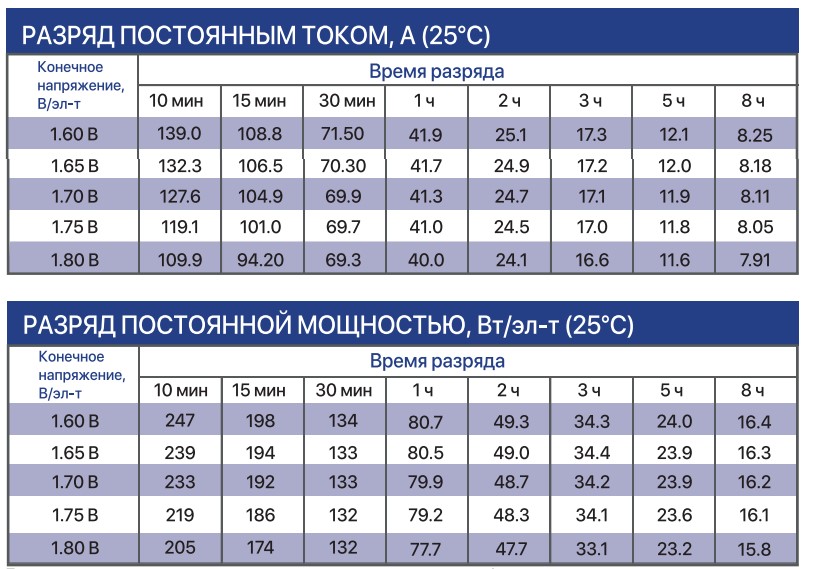 РАЗРЯД ПОСТОЯННЫМ ТОКОМ, А (25°С)

| Конечное напряжение, В/эл-т | Время разряда | | | | | | | |
|---|---|---|---|---|---|---|---|---|
| | 10 мин | 15 мин | 30 мин | 1 ч | 2 ч | 3 ч | 5 ч | 8 ч |
| 1.60 В | 139.0 | 108.8 | 71.50 | 41.9 | 25.1 | 17.3 | 12.1 | 8.25 |
| 1.65 В | 132.3 | 106.5 | 70.30 | 41.7 | 24.9 | 17.2 | 12.0 | 8.18 |
| 1.70 В | 127.6 | 104.9 | 69.9 | 41.3 | 24.7 | 17.1 | 11.9 | 8.11 |
| 1.75 В | 119.1 | 101.0 | 69.7 | 41.0 | 24.5 | 17.0 | 11.8 | 8.05 |
| 1.80 В | 109.9 | 94.20 | 69.3 | 40.0 | 24.1 | 16.6 | 11.6 | 7.91 |

РАЗРЯД ПОСТОЯННОЙ МОЩНОСТЬЮ, Вт/эл-т (25°С)

| Конечное напряжение, В/эл-т | Время разряда | | | | | | | |
|---|---|---|---|---|---|---|---|---|
| | 10 мин | 15 мин | 30 мин | 1 ч | 2 ч | 3 ч | 5 ч | 8 ч |
| 1.60 В | 247 | 198 | 134 | 80.7 | 49.3 | 34.3 | 24.0 | 16.4 |
| 1.65 В | 239 | 194 | 133 | 80.5 | 49.0 | 34.4 | 23.9 | 16.3 |
| 1.70 В | 233 | 192 | 133 | 79.9 | 48.7 | 34.2 | 23.9 | 16.2 |
| 1.75 В | 219 | 186 | 132 | 79.2 | 48.3 | 34.1 | 23.6 | 16.1 |
| 1.80 В | 205 | 174 | 132 | 77.7 | 47.7 | 33.1 | 23.2 | 15.8 |